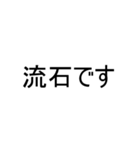 流石です